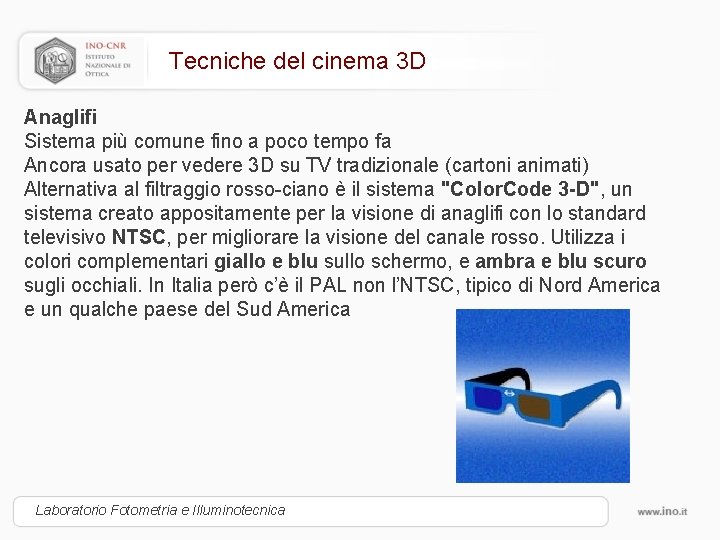 INO-CNR
ISTITUTO NAZIONALE DI OTTICA

Tecniche del cinema 3D

Anaglifi
Sistema più comune fino a poco tempo fa
Ancora usato per vedere 3D su TV tradizionale (cartoni animati)
Alternativa al filtraggio rosso-ciano è il sistema "ColorCode 3-D", un sistema creato appositamente per la visione di anaglifi con lo standard televisivo NTSC, per migliorare la visione del canale rosso. Utilizza i colori complementari giallo e blu sullo schermo, e ambra e blu scuro sugli occhiali. In Italia però c'è il PAL non l'NTSC, tipico di Nord America e un qualche paese del Sud America

Laboratorio Fotometria e Illuminotecnica

www.ino.it